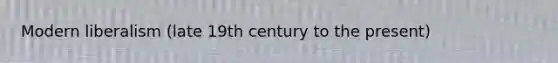 Modern liberalism (late 19th century to the present)